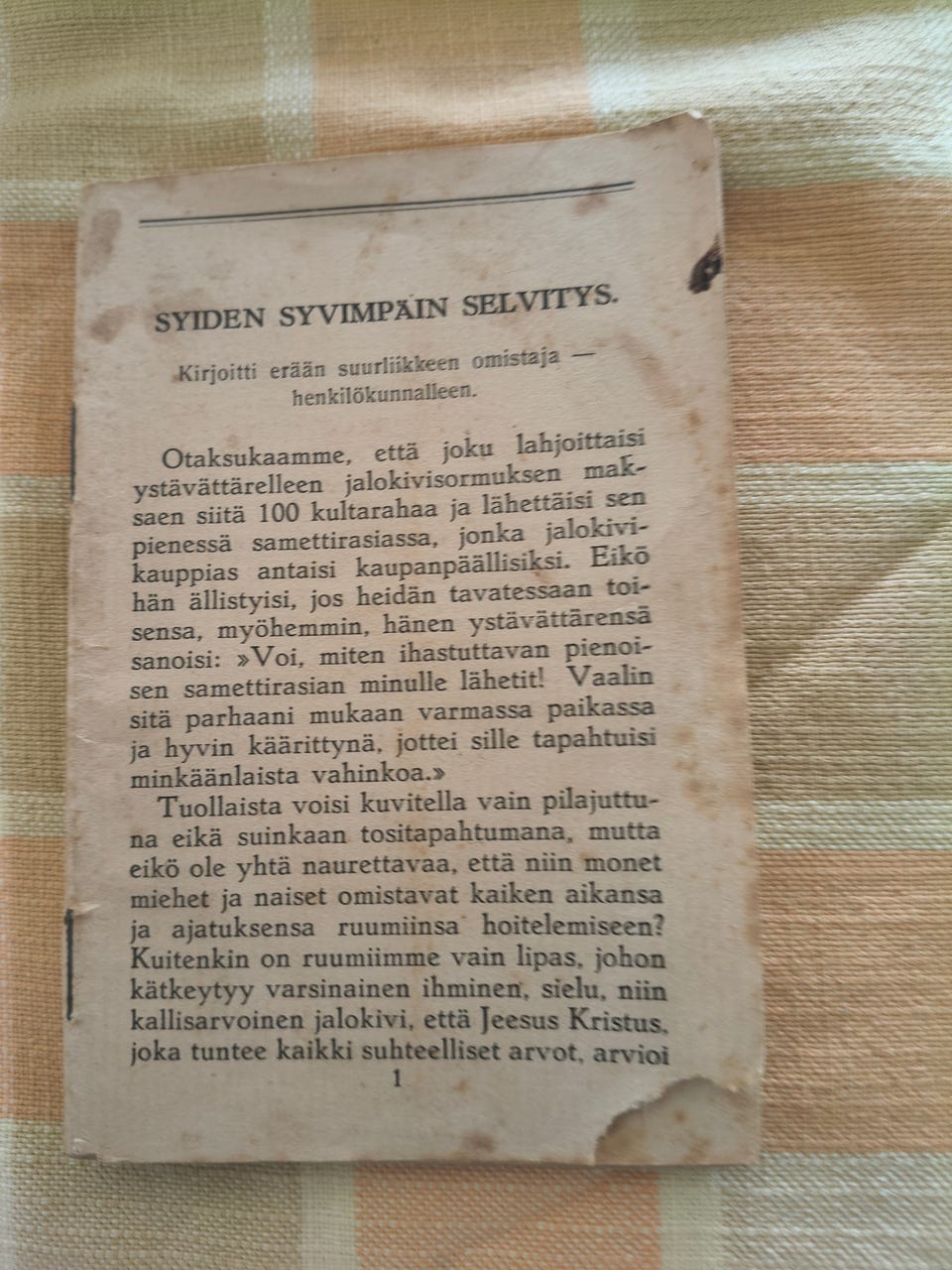 SYIDEN SYVIMPÄIN SELVITYS.

Kirjoitti erään suurliikkeen omistaja — henkilökunnalleen.

Otaksukaamme, että joku lahjoittaisi ystävättärelleen jalokivisormuksen maksaen siitä 100 kultarahaa ja lähettäisi sen pienessä samettirasiassa, jonka jalokivikauppias antaisi kaupanpäällisiksi. Eikö hän ällistyisi, jos heidän tavatessaan toisensa, myöhemmin, hänen ystävättärensä sanoisi: »Voi, miten ihastuttavan pienoisen samettirasian minulle lähetit! Vaalin sitä parhaani mukaan varmassa paikassa ja hyvin käärittynä, jottei sille tapahtuisi minkäänlaista vahinkoa.»

Tuollaista voisi kuvitella vain pilajuttuna eikä suinkaan tositapahtumana, mutta eikö ole yhtä naurettavaa, että niin monet miehet ja naiset omistavat kaiken aikansa ja ajatuksensa ruumiinsa hoitelemiseen? Kuitenkin on ruumiimme vain lipas, johon kätkeytyy varsinainen ihminen, sielu, niin kallisarvoinen jalokivi, että Jeesus Kristus, joka tuntee kaikki suhteelliset arvot, arvioi

1